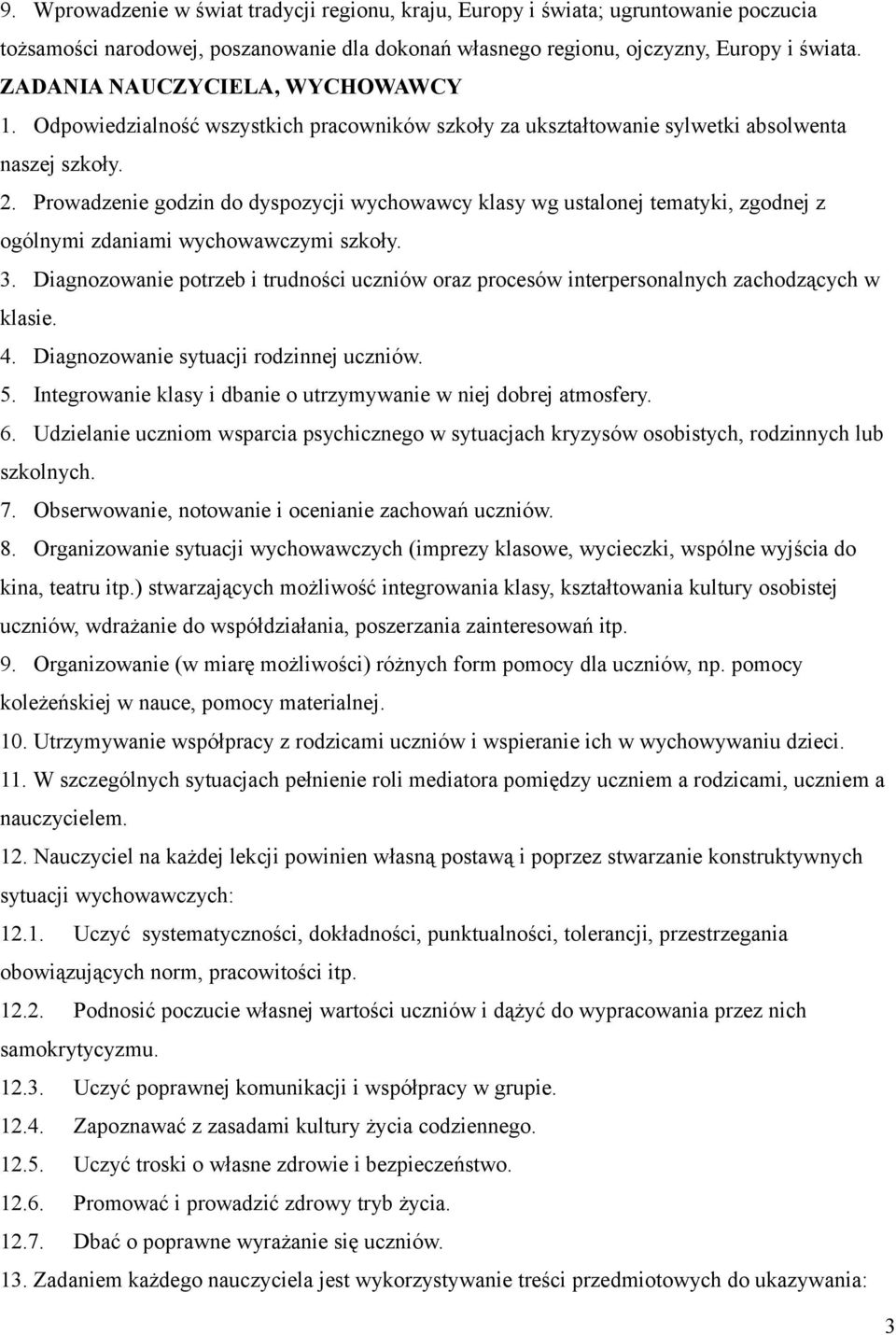 9. Wprowadzenie w świat tradycji regionu, kraju, Europy i świata; ugruntowanie poczucia tożsamości narodowej, poszanowanie dla dokonań własnego regionu, ojczyzny, Europy i świata.
ZADANIA NAUCZYCIELA, WYCHOWAWCY
1. Odpowiedzialność wszystkich pracowników szkoły za ukształtowanie sylwetki absolwenta naszej szkoły.
2. Prowadzenie godzin do dyspozycji wychowawcy klasy wg ustalonej tematyki, zgodnej z ogólnymi zdaniami wychowawczymi szkoły.
3. Diagnozowanie potrzeb i trudności uczniów oraz procesów interpersonalnych zachodzących w klasie.
4. Diagnozowanie sytuacji rodzinnej uczniów.
5. Integrowanie klasy i dbanie o utrzymywanie w niej dobrej atmosfery.
6. Udzielanie uczniom wsparcia psychicznego w sytuacjach kryzysów osobistych, rodzinnych lub szkolnych.
7. Obserwowanie, notowanie i ocenianie zachowań uczniów.
8. Organizowanie sytuacji wychowawczych (imprezy klasowe, wycieczki, wspólne wyjścia do kina, teatru itp.) stwarzających możliwość integrowania klasy, kształtowania kultury osobistej uczniów, wdrażanie do współdziałania, poszerzania zainteresowań itp.
9. Organizowanie (w miarę możliwości) różnych form pomocy dla uczniów, np. pomocy koleżeńskiej w nauce, pomocy materialnej.
10. Utrzymywanie współpracy z rodzicami uczniów i wspieranie ich w wychowywaniu dzieci.
11. W szczególnych sytuacjach pełnienie roli mediatora pomiędzy uczniem a rodzicami, uczniem a nauczycielem.
12. Nauczyciel na każdej lekcji powinien własną postawą i poprzez stwarzanie konstruktywnych sytuacji wychowawczych:
12.1. Uczyć systematyczności, dokładności, punktualności, tolerancji, przestrzegania obowiązujących norm, pracowitości itp.
12.2. Podnosić poczucie własnej wartości uczniów i dążyć do wypracowania przez nich samokrytycyzmu.
12.3. Uczyć poprawnej komunikacji i współpracy w grupie.
12.4. Zapoznawać z zasadami kultury życia codziennego.
12.5. Uczyć troski o własne zdrowie i bezpieczeństwo.
12.6. Promować i prowadzić zdrowy tryb życia.
12.7. Dbać o poprawne wyrażanie się uczniów.
13. Zadaniem każdego nauczyciela jest wykorzystywanie treści przedmiotowych do ukazywania:
3